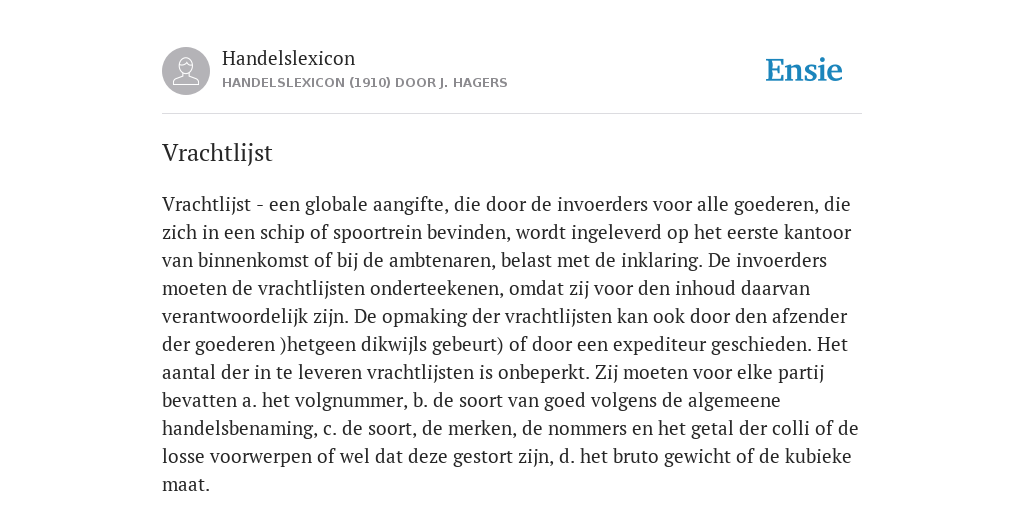 Handelslexicon
HANDELSLEXICON (1910) DOOR J. HAGERS

Ensie

Vrachtlijst

Vrachtlijst - een globale aangifte, die door de invoerders voor alle goederen, die zich in een schip of spoortrein bevinden, wordt ingeleverd op het eerste kantoor van binnenkomst of bij de ambtenaren, belast met de inklaring. De invoerders moeten de vrachtlijsten onderteekenen, omdat zij voor den inhoud daarvan verantwoordelijk zijn. De opmaking der vrachtlijsten kan ook door den afzender der goederen )hetgeen dikwijls gebeurt) of door een expediteur geschieden. Het aantal der in te leveren vrachtlijsten is onbeperkt. Zij moeten voor elke partij bevatten a. het volgnummer, b. de soort van goed volgens de algemeene handelsbenaming, c. de soort, de merken, de nommers en het getal der colli of de losse voorwerpen of wel dat deze gestort zijn, d. het bruto gewicht of de kubieke maat.